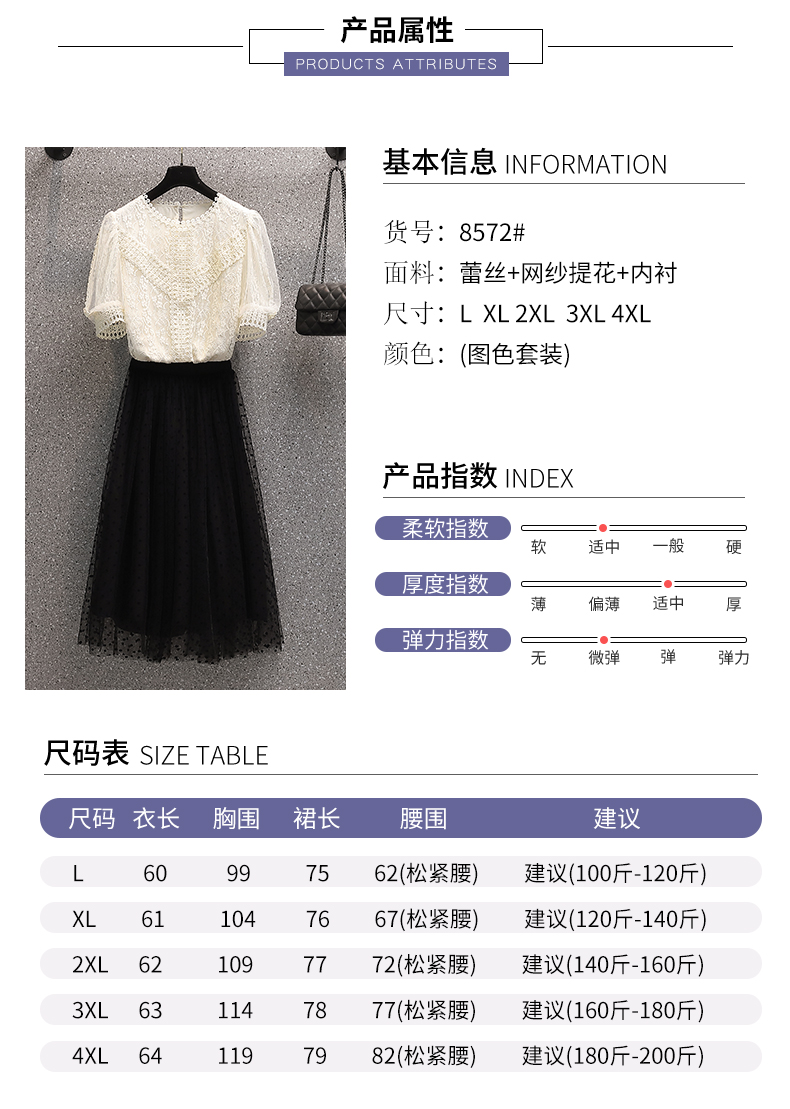 产品属性
PRODUCTS ATTRIBUTES

基本信息 INFORMATION

货号：8572#
面料：蕾丝+网纱提花+内衬
尺寸：L XL 2XL 3XL 4XL
颜色：(图色套装)

产品指数 INDEX

柔软指数 软 适中 一般 硬
厚度指数 薄 偏薄 适中 厚
弹力指数 无 微弹 弹 弹力

尺码表 SIZE TABLE

| 尺码 | 衣长 | 胸围 | 裙长 | 腰围 | 建议 |
|---|---|---|---|---|---|
| L | 60 | 99 | 75 | 62(松紧腰) | 建议(100斤-120斤) |
| XL | 61 | 104 | 76 | 67(松紧腰) | 建议(120斤-140斤) |
| 2XL | 62 | 109 | 77 | 72(松紧腰) | 建议(140斤-160斤) |
| 3XL | 63 | 114 | 78 | 77(松紧腰) | 建议(160斤-180斤) |
| 4XL | 64 | 119 | 79 | 82(松紧腰) | 建议(180斤-200斤) |